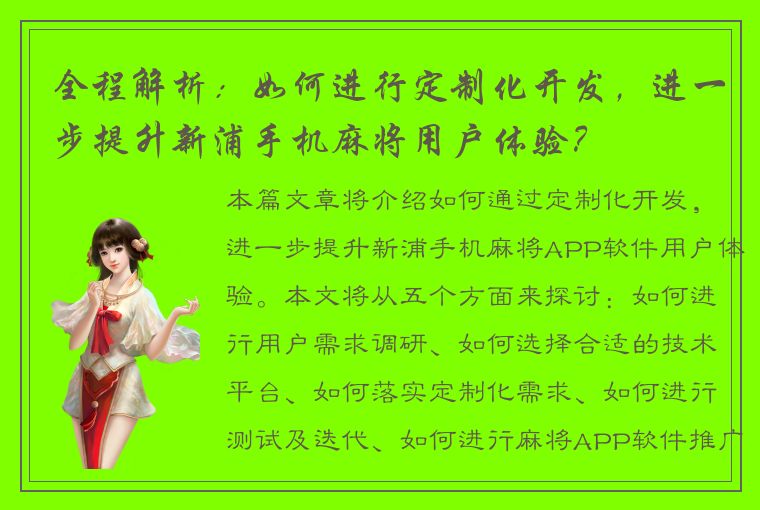 全程解析：如何进行定制化开发，进一步提升新浦手机麻将用户体验？

本篇文章将介绍如何通过定制化开发，进一步提升新浦手机麻将APP软件用户体验。本文将从五个方面来探讨：如何进行用户需求调研、如何选择合适的技术平台、如何落实定制化需求、如何进行测试及迭代、如何进行麻将APP软件推广